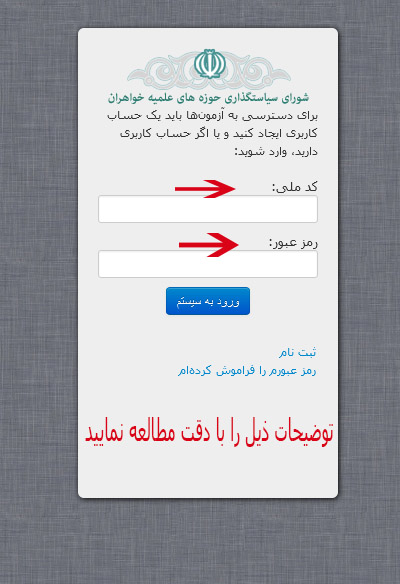 شورای سیاستگذاری حوزه های علمیه خواهران

برای دسترسی به آزمون‌ها باید یک حساب کاربری ایجاد کنید و یا اگر حساب کاربری دارید، وارد شوید:

کد ملی:

رمز عبور:

ورود به سیستم

ثبت نام

رمز عبورم را فراموش کرده‌ام

توضیحات ذیل را با دقت مطالعه نمایید